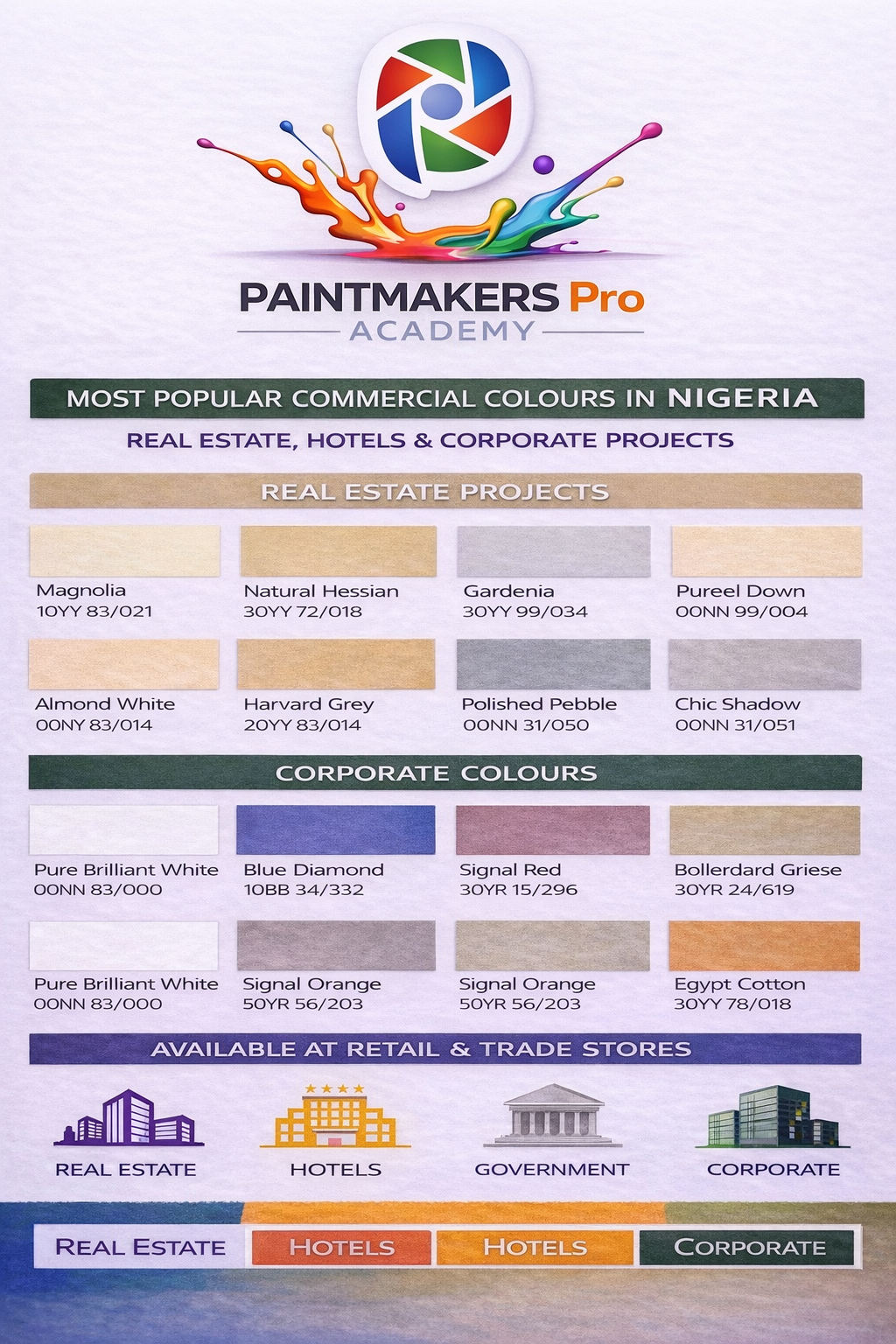 PAINTMAKERS Pro
ACADEMY

MOST POPULAR COMMERCIAL COLOURS IN NIGERIA

REAL ESTATE, HOTELS & CORPORATE PROJECTS

REAL ESTATE PROJECTS

Magnolia
10YY 83/021

Natural Hessian
30YY 72/018

Gardenia
30YY 99/034

Pureel Down
00NN 99/004

Almond White
00NY 83/014

Harvard Grey
20YY 83/014

Polished Pebble
00NN 31/050

Chic Shadow
00NN 31/051

CORPORATE COLOURS

Pure Brilliant White
00NN 83/000

Blue Diamond
10BB 34/332

Signal Red
30YR 15/296

Bollerdard Griese
30YR 24/619

Pure Brilliant White
00NN 83/000

Signal Orange
50YR 56/203

Signal Orange
50YR 56/203

Egypt Cotton
30YY 78/018

AVAILABLE AT RETAIL & TRADE STORES

REAL ESTATE

HOTELS

GOVERNMENT

CORPORATE

REAL ESTATE
HOTELS
HOTELS
CORPORATE